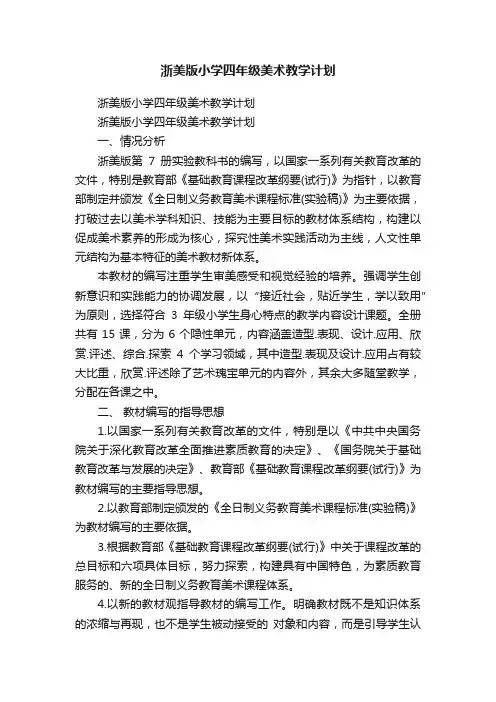 浙美版小学四年级美术教学计划

浙美版小学四年级美术教学计划

浙美版小学四年级美术教学计划

一、情况分析

浙美版第 7 册实验教科书的编写，以国家一系列有关教育改革的文件，特别是教育部《基础教育课程改革纲要(试行)》为指针，以教育部制定并颁发《全日制义务教育美术课程标准(实验稿)》为主要依据，打破过去以美术学科知识、技能为主要目标的教材体系结构，构建以促成美术素养的形成为核心，探究性美术实践活动为主线，人文性单元结构为基本特征的美术教材新体系。

本教材的编写注重学生审美感受和视觉经验的培养。强调学生创新意识和实践能力的协调发展，以“接近社会，贴近学生，学以致用”为原则，选择符合 3 年级小学生身心特点的教学内容设计课题。全册共有 15 课，分为 6 个隐性单元，内容涵盖造型.表现、设计.应用、欣赏.评述、综合.探索 4 个学习领域，其中造型.表现及设计.应用占有较大比重，欣赏.评述除了艺术瑰宝单元的内容外，其余大多随堂教学，分配在各课之中。

二、 教材编写的指导思想

1.以国家一系列有关教育改革的文件，特别是以《中共中央国务院关于深化教育改革全面推进素质教育的决定》、《国务院关于基础教育改革与发展的决定》、教育部《基础教育课程改革纲要(试行)》为教材编写的主要指导思想。

2.以教育部制定颁发的《全日制义务教育美术课程标准(实验稿)》为教材编写的主要依据。

3.根据教育部《基础教育课程改革纲要(试行)》中关于课程改革的总目标和六项具体目标，努力探索，构建具有中国特色，为素质教育服务的、新的全日制义务教育美术课程体系。

4.以新的教材观指导教材的编写工作。明确教材既不是知识体系的浓缩与再现，也不是学生被动接受的 对象和内容，而是引导学生认